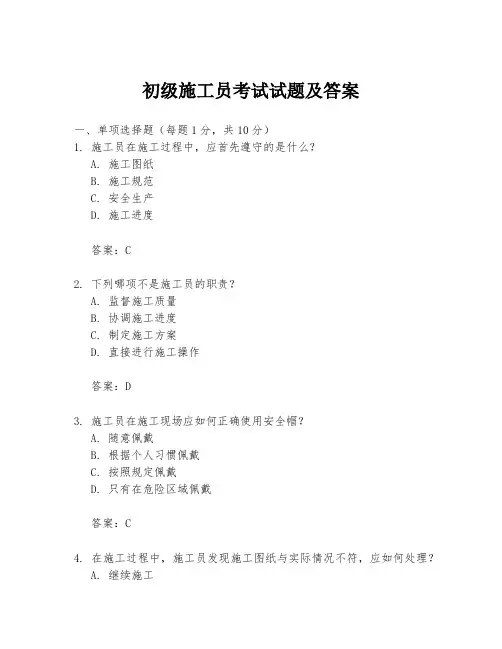 初级施工员考试试题及答案

一、单项选择题（每题1分，共10分）

1. 施工员在施工过程中，应首先遵守的是什么？
A. 施工图纸
B. 施工规范
C. 安全生产
D. 施工进度

答案：C

2. 下列哪项不是施工员的职责？
A. 监督施工质量
B. 协调施工进度
C. 制定施工方案
D. 直接进行施工操作

答案：D

3. 施工员在施工现场应如何正确使用安全帽？
A. 随意佩戴
B. 根据个人习惯佩戴
C. 按照规定佩戴
D. 只有在危险区域佩戴

答案：C

4. 在施工过程中，施工员发现施工图纸与实际情况不符，应如何处理？
A. 继续施工